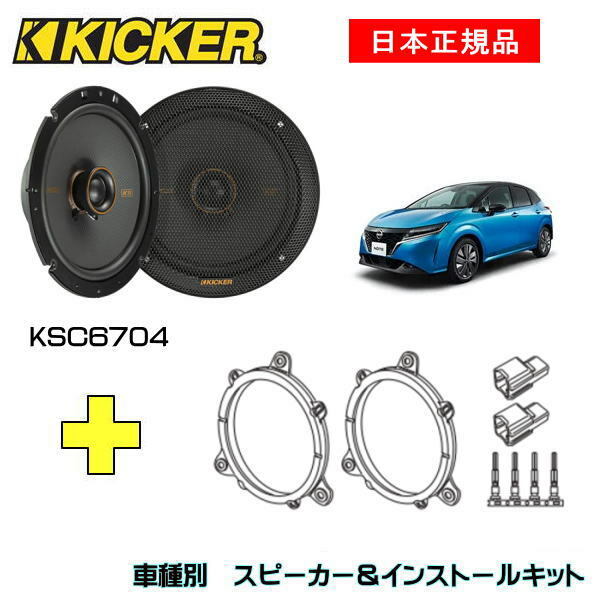 KICKER®

日本正規品

KICKER

KSC6704

車種別　スピーカー＆インストールキット